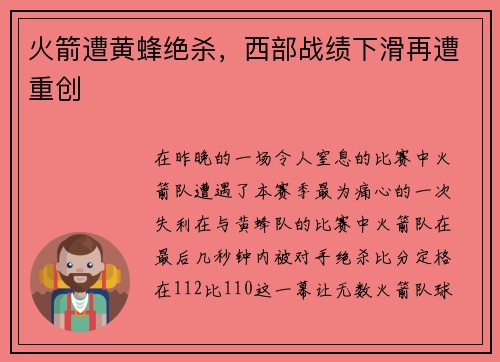 火箭遭黄蜂绝杀，西部战绩下滑再遭重创

在昨晚的一场令人窒息的比赛中火箭队遭遇了本赛季最为痛心的一次失利在与黄蜂队的比赛中火箭队在最后几秒钟内被对手绝杀比分定格在112比110这一幕让无数火箭队球